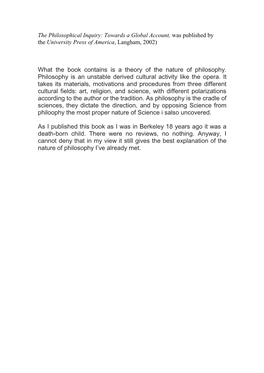 The Philosophical Inquiry: Towards a Global Account, was published by the University Press of America, Langham, 2002)

What the book contains is a theory of the nature of philosophy. Philosophy is an unstable derived cultural activity like the opera. It takes its materials, motivations and procedures from three different cultural fields: art, religion, and science, with different polarizations according to the author or the tradition. As philosophy is the cradle of sciences, they dictate the direction, and by opposing Science from philoophy the most proper nature of Science i salso uncovered.

As I published this book as I was in Berkeley 18 years ago it was a death-born child. There were no reviews, no nothing. Anyway, I cannot deny that in my view it still gives the best explanation of the nature of philosophy I've already met.